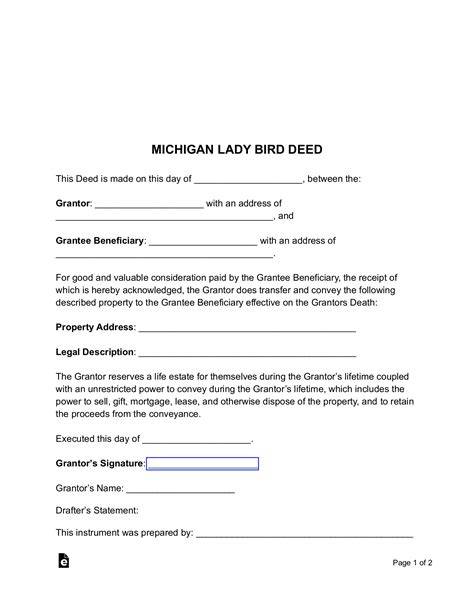 MICHIGAN LADY BIRD DEED

This Deed is made on this day of ____________________, between the:

Grantor: ____________________ with an address of ________________________________________, and

Grantee Beneficiary: ____________________ with an address of ________________________________________.

For good and valuable consideration paid by the Grantee Beneficiary, the receipt of which is hereby acknowledged, the Grantor does transfer and convey the following described property to the Grantee Beneficiary effective on the Grantors Death:

Property Address: ________________________________________

Legal Description: ________________________________________

The Grantor reserves a life estate for themselves during the Grantor's lifetime coupled with an unrestricted power to convey during the Grantor's lifetime, which includes the power to sell, gift, mortgage, lease, and otherwise dispose of the property, and to retain the proceeds from the conveyance.

Executed this day of ____________________.

Grantor's Signature:

Grantor's Name: ____________________

Drafter's Statement:

This instrument was prepared by: ________________________________________

Page 1 of 2